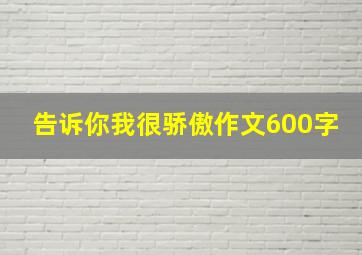 告诉你我很骄傲作文600字